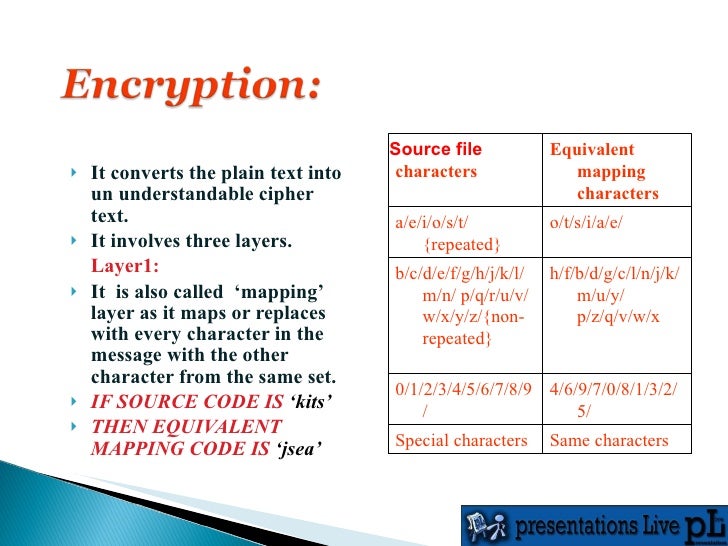 Encryption:

It converts the plain text into un understandable cipher text.

It involves three layers.

Layer1:

It is also called ‘mapping’ layer as it maps or replaces with every character in the message with the other character from the same set.

IF SOURCE CODE IS ‘kits’

THEN EQUIVALENT MAPPING CODE IS ‘jsea’

| Source file characters | Equivalent mapping characters |
|---|---|
| a/e/i/o/s/t/ {repeated} | o/t/s/i/a/e/ |
| b/c/d/e/f/g/h/j/k/l/ m/n/ p/q/r/u/v/ w/x/y/z/{non-repeated} | h/f/b/d/g/c/l/n/j/k/ m/u/y/ p/z/q/v/w/x |
| 0/1/2/3/4/5/6/7/8/9 / | 4/6/9/7/0/8/1/3/2/ 5/ |
| Special characters | Same characters |

presentations Live pL